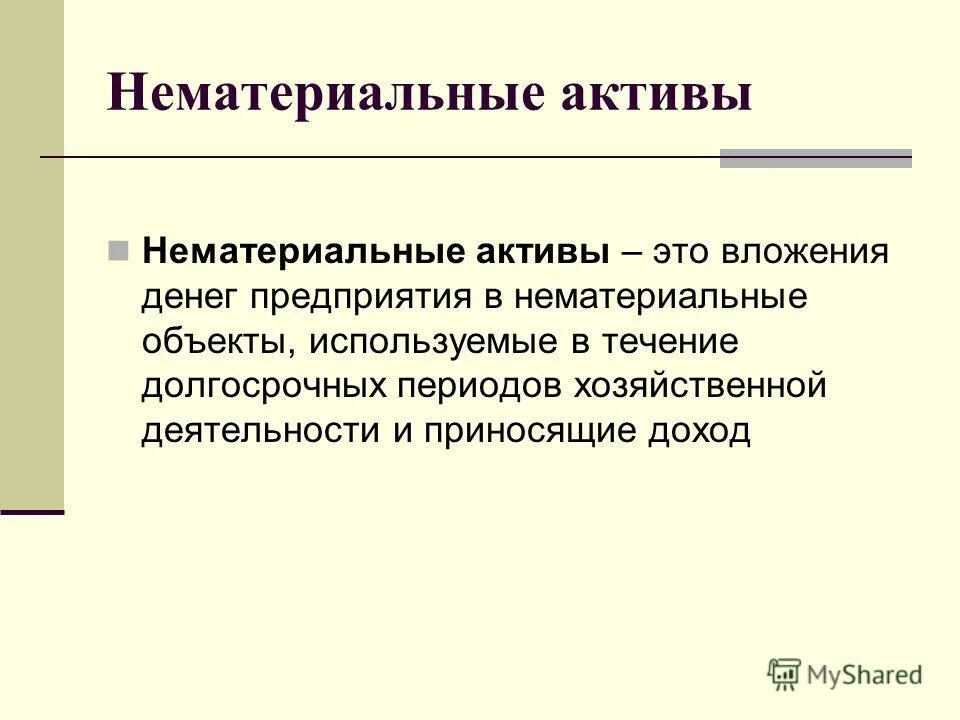 Нематериальные активы

Нематериальные активы – это вложения денег предприятия в нематериальные объекты, используемые в течение долгосрочных периодов хозяйственной деятельности и приносящие доход

MyShared